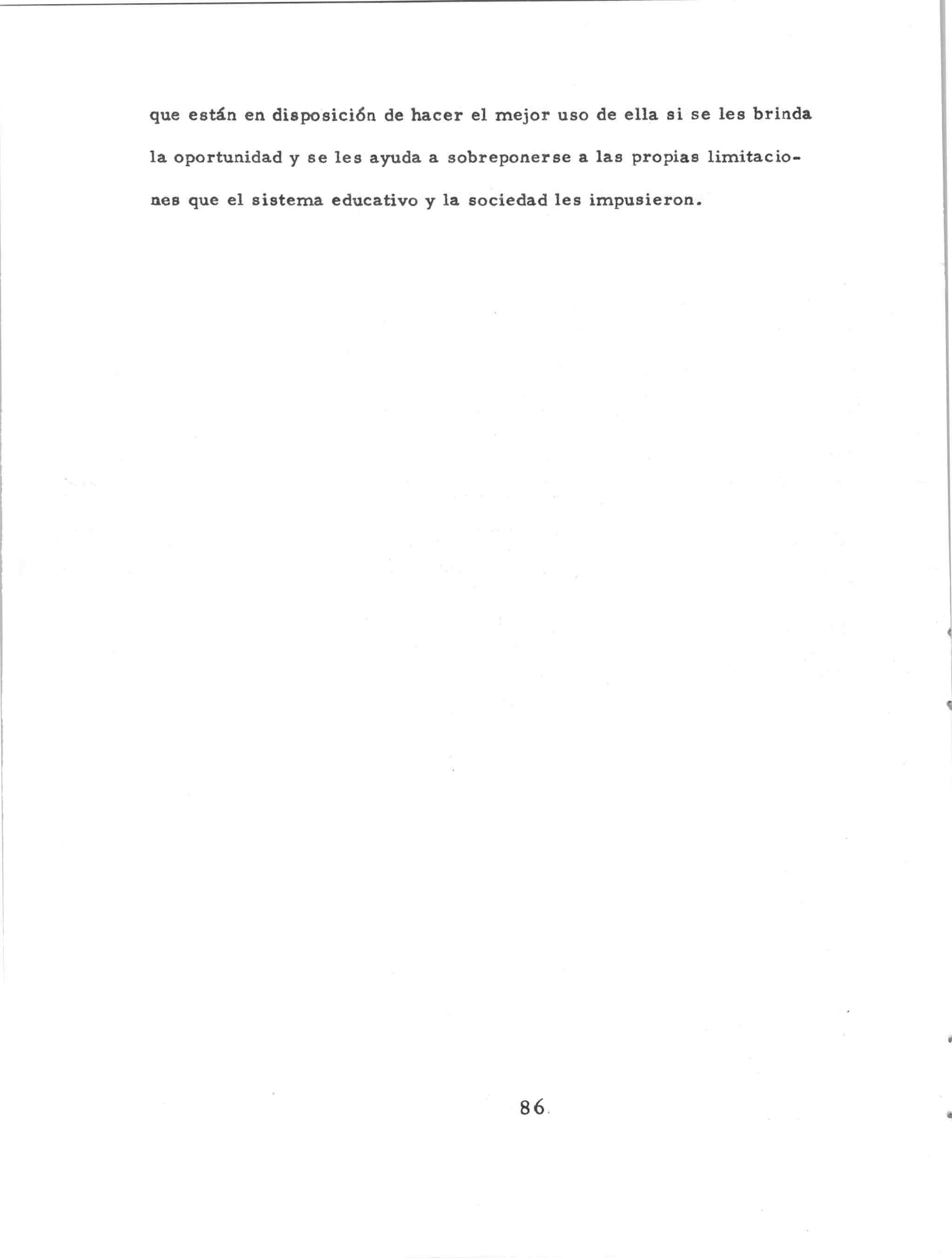 que están en disposición de hacer el mejor uso de ella si se les brinda la oportunidad y se les ayuda a sobreponerse a las propias limitaciones que el sistema educativo y la sociedad les impusieron.

86